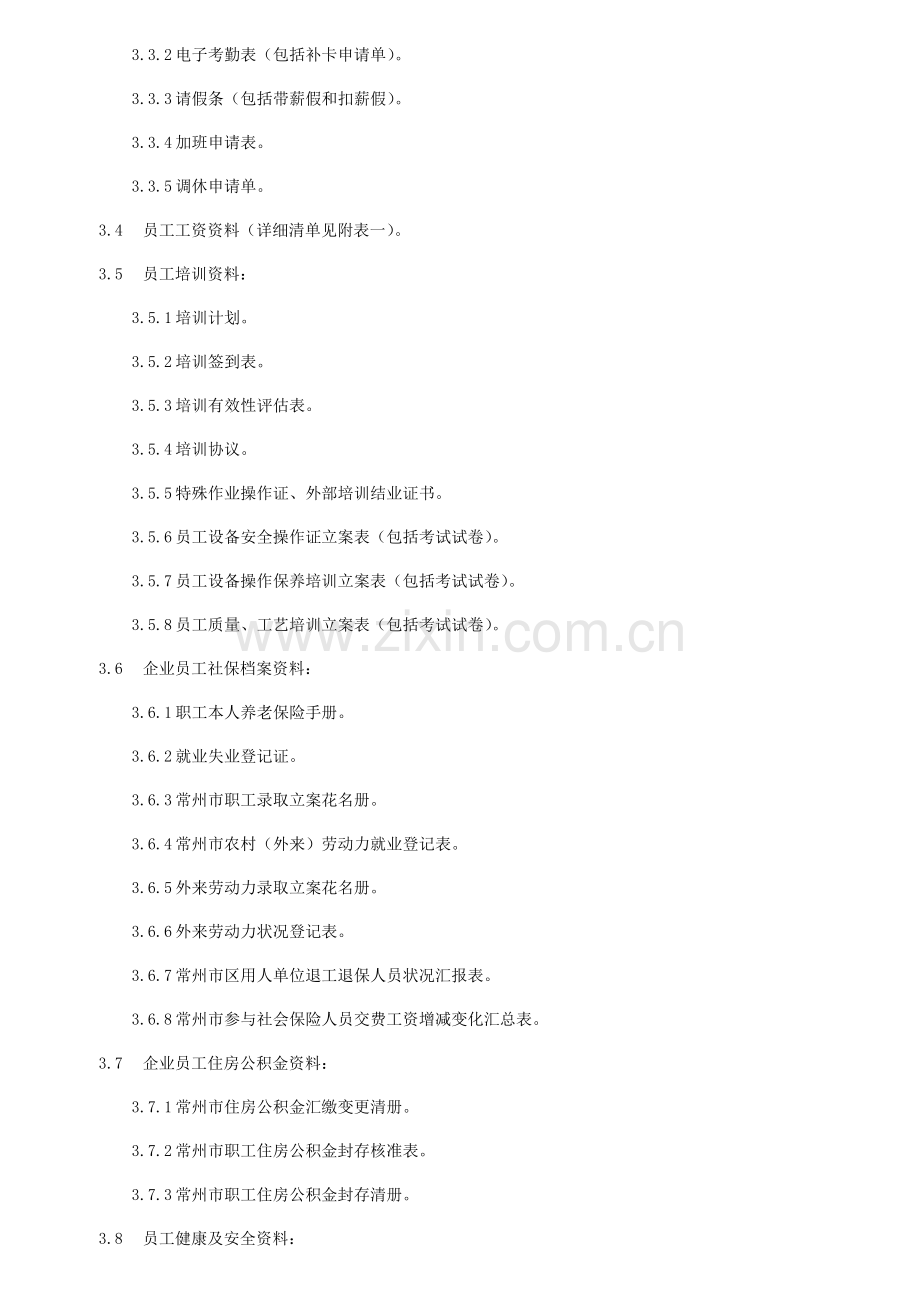 3.3.2 电子考勤表（包括补卡申请单）。

3.3.3 请假条（包括带薪假和扣薪假）。

3.3.4 加班申请表。

3.3.5 调休申请单。

3.4　员工工资资料（详细清单见附表一）。

3.5　员工培训资料：

3.5.1 培训计划。

3.5.2 培训签到表。

3.5.3 培训有效性评估表。

3.5.4 培训协议。

3.5.5 特殊作业操作证、外部培训结业证书。

3.5.6 员工设备安全操作证立案表（包括考试试卷）。

3.5.7 员工设备操作保养培训立案表（包括考试试卷）。

3.5.8 员工质量、工艺培训立案表（包括考试试卷）。

www.zixin.com.cn

3.6　企业员工社保档案资料：

3.6.1 职工本人养老保险手册。

3.6.2 就业失业登记证。

3.6.3 常州市职工录取立案花名册。

3.6.4 常州市农村（外来）劳动力就业登记表。

3.6.5 外来劳动力录取立案花名册。

3.6.6 外来劳动力状况登记表。

3.6.7 常州市区用人单位退工退保人员状况汇报表。

3.6.8 常州市参与社会保险人员交费工资增减变化汇总表。

3.7　企业员工住房公积金资料：

3.7.1 常州市住房公积金汇缴变更清册。

3.7.2 常州市职工住房公积金封存核准表。

3.7.3 常州市职工住房公积金封存清册。

3.8　员工健康及安全资料：